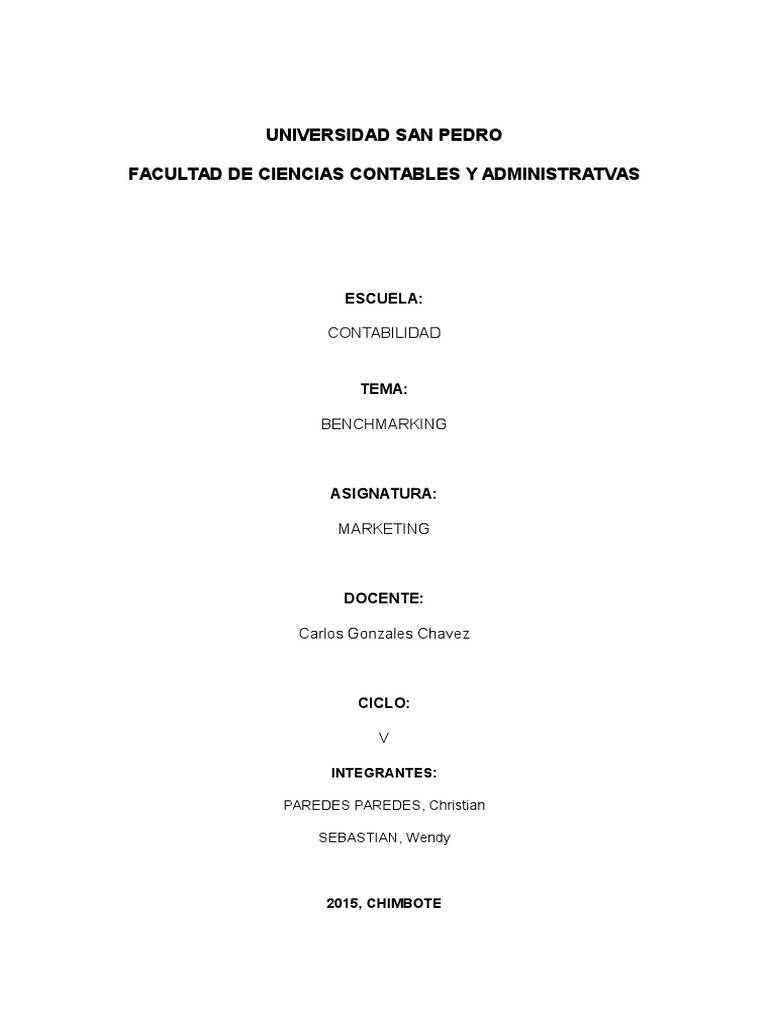 UNIVERSIDAD SAN PEDRO

FACULTAD DE CIENCIAS CONTABLES Y ADMINISTRATVAS

ESCUELA:

CONTABILIDAD

TEMA:

BENCHMARKING

ASIGNATURA:

MARKETING

DOCENTE:

Carlos Gonzales Chavez

CICLO:

V

INTEGRANTES:

PAREDES PAREDES, Christian

SEBASTIAN, Wendy

2015, CHIMBOTE